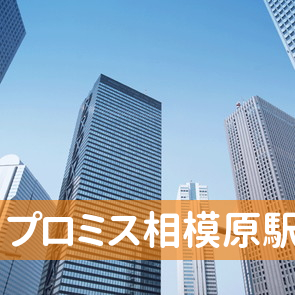 プロミス相模原駅